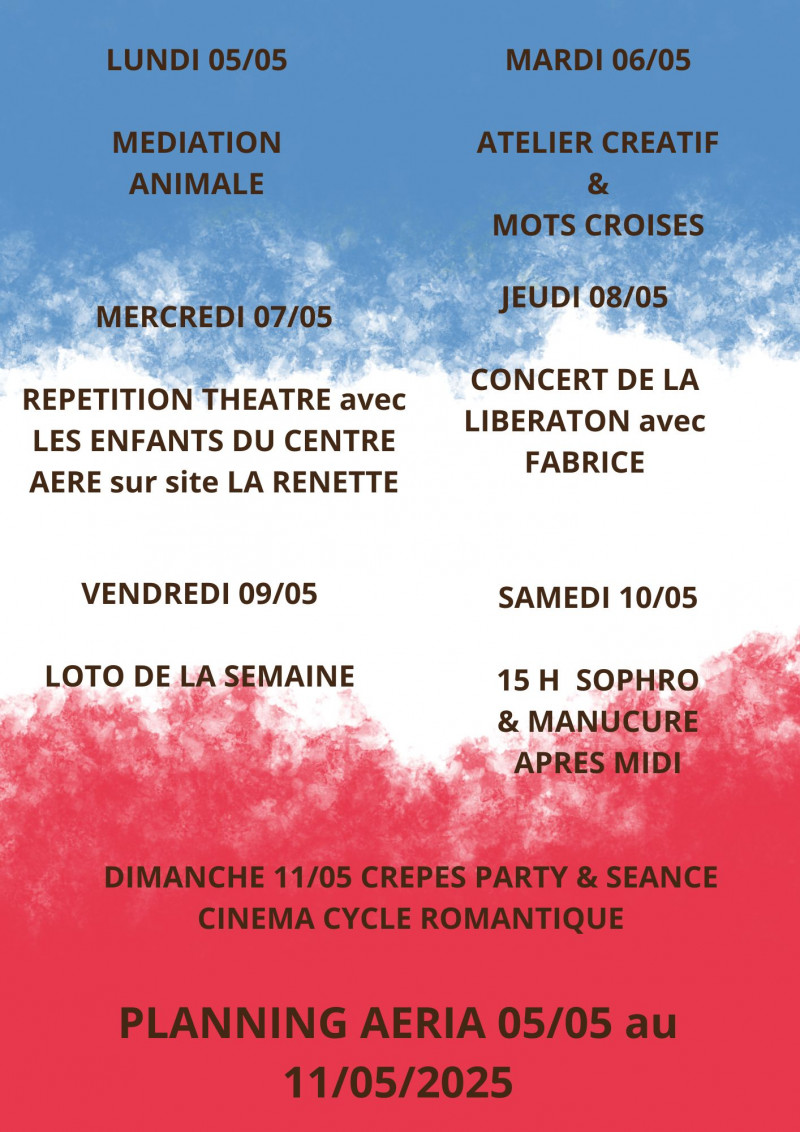 LUNDI 05/05

MEDIATION ANIMALE

MARDI 06/05

ATELIER CREATIF & MOTS CROISES

MERCREDI 07/05

REPETITION THEATRE avec LES ENFANTS DU CENTRE AERE sur site LA RENETTE

JEUDI 08/05

CONCERT DE LA LIBERATON avec FABRICE

VENDREDI 09/05

LOTO DE LA SEMAINE

SAMEDI 10/05

15 H SOPHRO & MANUCURE APRES MIDI

DIMANCHE 11/05 CREPES PARTY & SEANCE CINEMA CYCLE ROMANTIQUE

PLANNING AERIA 05/05 au 11/05/2025